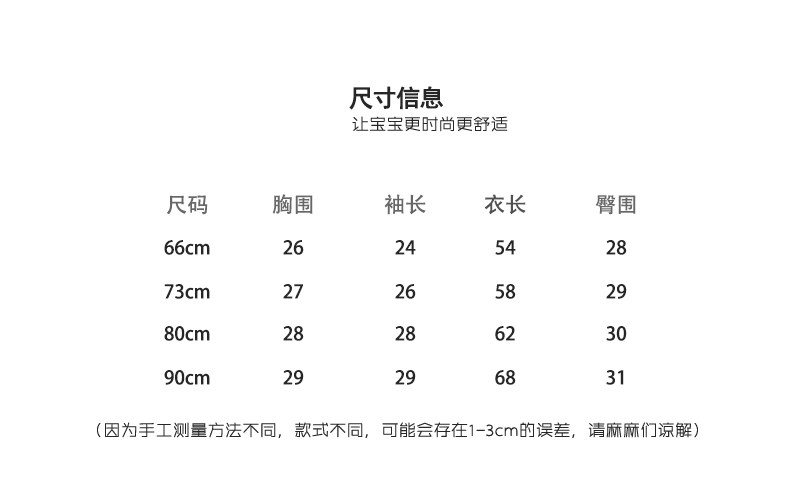 尺寸信息
让宝宝更时尚更舒适

| 尺码 | 胸围 | 袖长 | 衣长 | 臀围 |
|---|---|---|---|---|
| 66cm | 26 | 24 | 54 | 28 |
| 73cm | 27 | 26 | 58 | 29 |
| 80cm | 28 | 28 | 62 | 30 |
| 90cm | 29 | 29 | 68 | 31 |

（因为手工测量方法不同，款式不同，可能会存在1-3cm的误差，请麻麻们谅解）